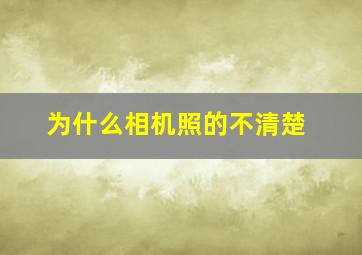 为什么相机照的不清楚